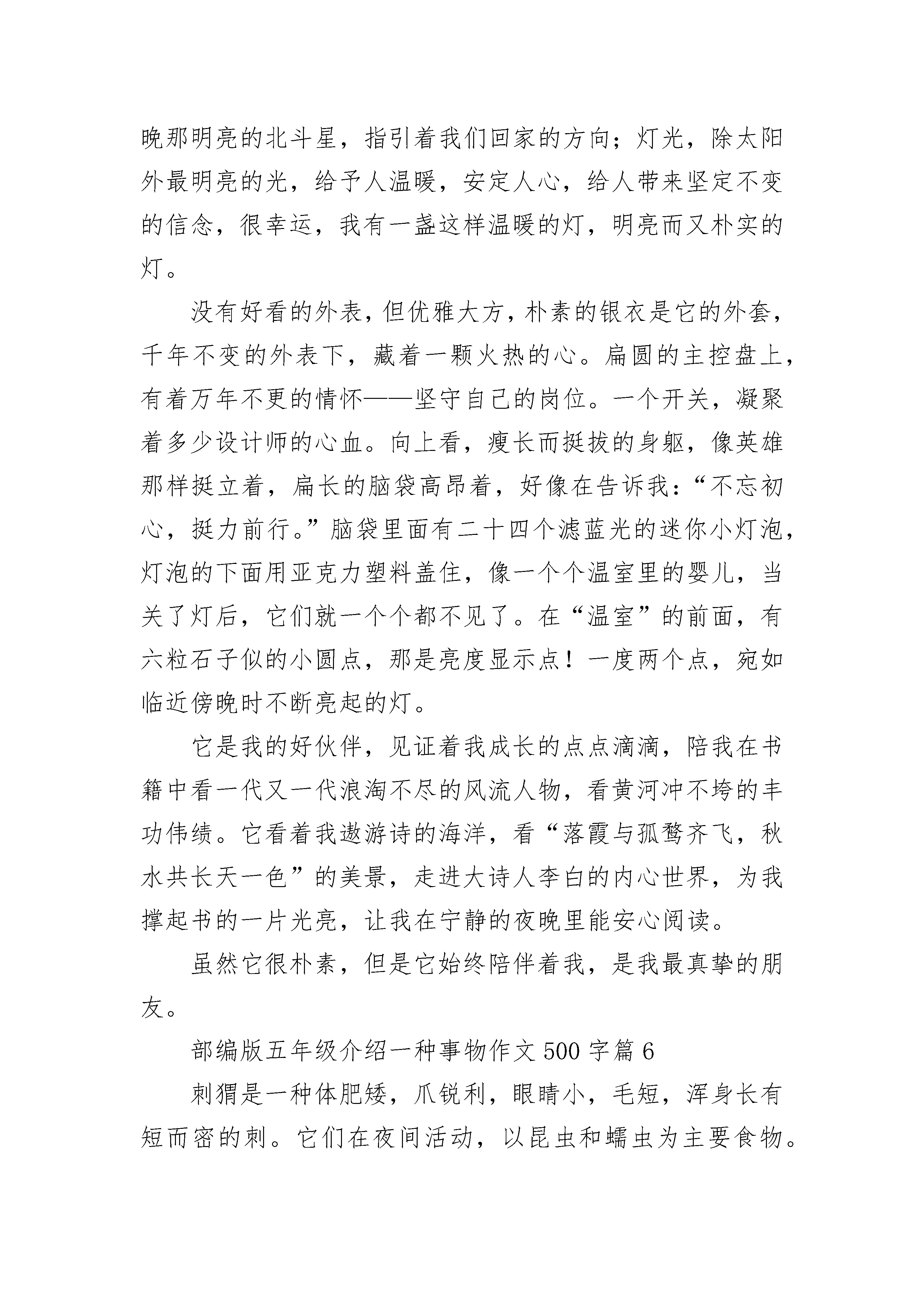 晚那明亮的北斗星，指引着我们回家的方向；灯光，除太阳外最明亮的光，给予人温暖，安定人心，给人带来坚定不变的信念，很幸运，我有一盏这样温暖的灯，明亮而又朴实的灯。

没有好看的外表，但优雅大方，朴素的银衣是它的外套，千年不变的外表下，藏着一颗火热的心。扁圆的主控盘上，有着万年不更的情怀——坚守自己的岗位。一个开关，凝聚着多少设计师的心血。向上看，瘦长而挺拔的身躯，像英雄那样挺立着，扁长的脑袋高昂着，好像在告诉我：“不忘初心，挺力前行。”脑袋里面有二十四个滤蓝光的迷你小灯泡，灯泡的下面用亚克力塑料盖住，像一个个温室里的婴儿，当关了灯后，它们就一个个都不见了。在“温室”的前面，有六粒石子似的小圆点，那是亮度显示点！一度两个点，宛如临近傍晚时不断亮起的灯。

它是我的好伙伴，见证着我成长的点点滴滴，陪我在书籍中看一代又一代浪淘不尽的风流人物，看黄河冲不垮的丰功伟绩。它看着我遨游诗的海洋，看“落霞与孤鹜齐飞，秋水共长天一色”的美景，走进大诗人李白的内心世界，为我撑起书的一片光亮，让我在宁静的夜晚里能安心阅读。

虽然它很朴素，但是它始终陪伴着我，是我最真挚的朋友。

部编版五年级介绍一种事物作文500字篇6

刺猬是一种体肥矮，爪锐利，眼睛小，毛短，浑身长有短而密的刺。它们在夜间活动，以昆虫和蠕虫为主要食物。